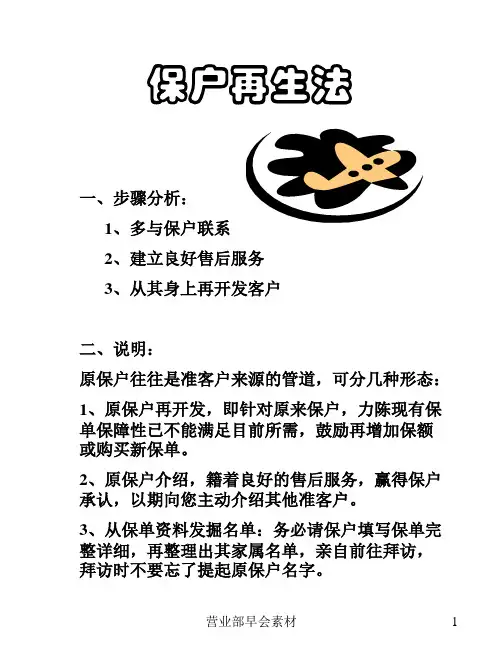 保户再生法

一、步骤分析：

1、多与保户联系

2、建立良好售后服务

3、从其身上再开发客户

二、说明：

原保户往往是准客户来源的管道，可分几种形态：

1、原保户再开发，即针对原来保户，力陈现有保单保障性已不能满足目前所需，鼓励再增加保额或购买新保单。

2、原保户介绍，籍着良好的售后服务，赢得保户承认，以期向您主动介绍其他准客户。

3、从保单资料发掘名单：务必请保户填写保单完整详细，再整理出其家属名单，亲自前往拜访，拜访时不要忘了提起原保户名字。

营业部早会素材

1